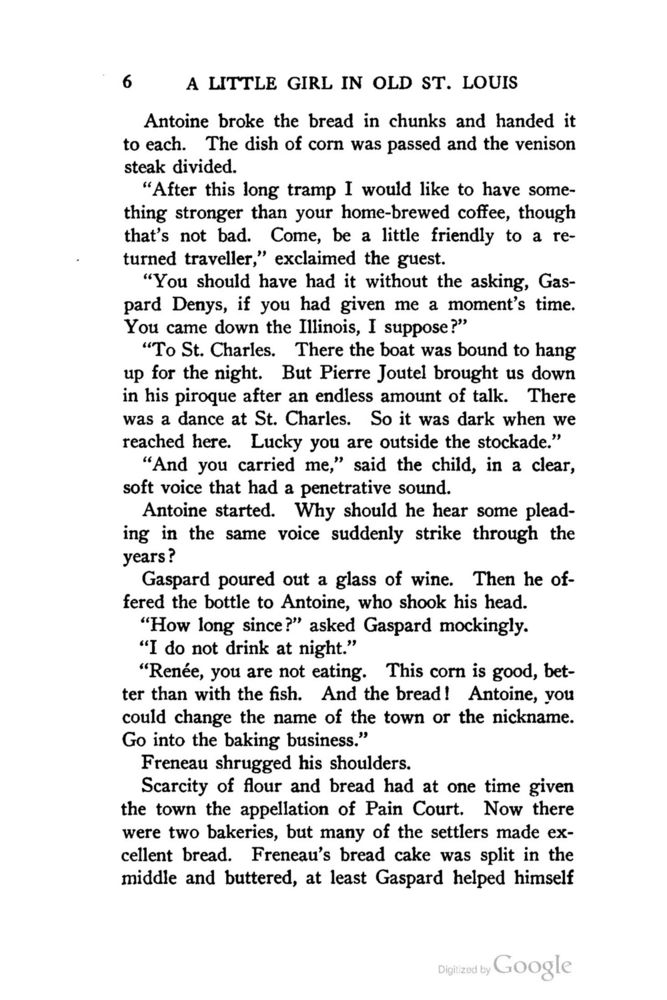 6 A LITTLE GIRL IN OLD ST. LOUIS

Antoine broke the bread in chunks and handed it to each. The dish of corn was passed and the venison steak divided.

"After this long tramp I would like to have something stronger than your home-brewed coffee, though that's not bad. Come, be a little friendly to a returned traveller," exclaimed the guest.

"You should have had it without the asking, Gaspard Denys, if you had given me a moment's time. You came down the Illinois, I suppose?"

"To St. Charles. There the boat was bound to hang up for the night. But Pierre Joutel brought us down in his piroque after an endless amount of talk. There was a dance at St. Charles. So it was dark when we reached here. Lucky you are outside the stockade."

"And you carried me," said the child, in a clear, soft voice that had a penetrative sound.

Antoine started. Why should he hear some pleading in the same voice suddenly strike through the years?

Gaspard poured out a glass of wine. Then he offered the bottle to Antoine, who shook his head.

"How long since?" asked Gaspard mockingly.

"I do not drink at night."

"Renée, you are not eating. This corn is good, better than with the fish. And the bread! Antoine, you could change the name of the town or the nickname. Go into the baking business."

Freneau shrugged his shoulders.

Scarcity of flour and bread had at one time given the town the appellation of Pain Court. Now there were two bakeries, but many of the settlers made excellent bread. Freneau's bread cake was split in the middle and buttered, at least Gaspard helped himself

Digitized by Google